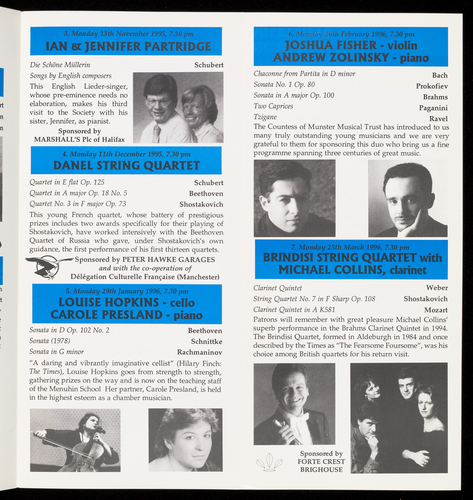 3. Monday 13th November 1995, 7.30 pm
IAN & JENNIFER PARTRIDGE

Die Schöne Müllerin Schubert
Songs by English composers

This English Lieder-singer, whose pre-eminence needs no elaboration, makes his third visit to the Society with his sister, Jennifer, as pianist.

Sponsored by MARSHALL'S Plc of Halifax

4. Monday 11th December 1995, 7.30 pm
DANEL STRING QUARTET

Quartet in E flat Op. 125 Schubert
Quartet in A major Op. 18 No. 5 Beethoven
Quartet No. 3 in F major Op. 73 Shostakovich

This young French quartet, whose battery of prestigious prizes includes two awards specifically for their playing of Shostakovich, have worked intensively with the Beethoven Quartet of Russia who gave, under Shostakovich's own guidance, the first performance of his first thirteen quartets.

Sponsored by PETER HAWKE GARAGES and with the co-operation of Délégation Culturelle Française (Manchester)

5. Monday 29th January 1996, 7.30 pm
LOUISE HOPKINS - cello
CAROLE PRESLAND - piano

Sonata in D Op. 102 No. 2 Beethoven
Sonata (1978) Schnittke
Sonata in G minor Rachmaninov

"A daring and vibrantly imaginative cellist" (Hilary Finch: The Times), Louise Hopkins goes from strength to strength, gathering prizes on the way and is now on the teaching staff of the Menuhin School Her partner, Carole Presland, is held in the highest esteem as a chamber musician.

6. Monday 26th February 1996, 7.30 pm
JOSHUA FISHER - violin
ANDREW ZOLINSKY - piano

Chaconne from Partita in D minor Bach
Sonata No. 1 Op. 80 Prokofiev
Sonata in A major Op. 100 Brahms
Two Caprices Paganini
Tzigane Ravel

The Countess of Munster Musical Trust has introduced to us many truly outstanding young musicians and we are very grateful to them for sponsoring this duo who bring us a fine programme spanning three centuries of great music.

7. Monday 25th March 1996, 7.30 pm
BRINDISI STRING QUARTET with MICHAEL COLLINS, clarinet

Clarinet Quintet Weber
String Quartet No. 7 in F Sharp Op. 108 Shostakovich
Clarinet Quintet in A K581 Mozart

Patrons will remember with great pleasure Michael Collins' superb performance in the Brahms Clarinet Quintet in 1994. The Brindisi Quartet, formed in Aldeburgh in 1984 and once described by the Times as "The Fearsome Foursome", was his choice among British quartets for his return visit.

Sponsored by FORTE CREST BRIGHOUSE